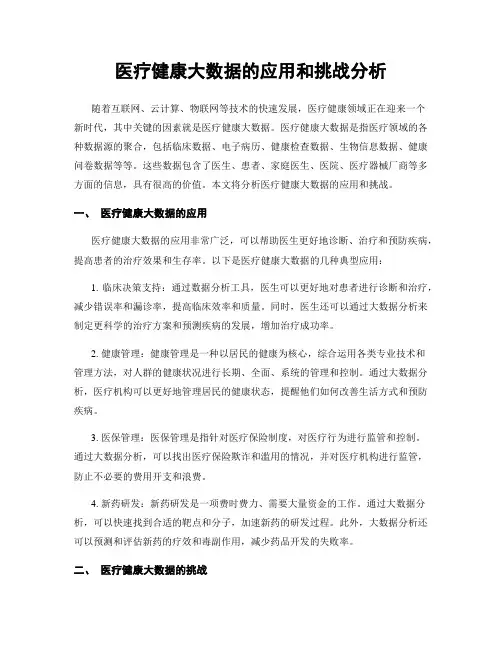 医疗健康大数据的应用和挑战分析

随着互联网、云计算、物联网等技术的快速发展，医疗健康领域正在迎来一个新时代，其中关键的因素就是医疗健康大数据。医疗健康大数据是指医疗领域的各种数据源的聚合，包括临床数据、电子病历、健康检查数据、生物信息数据、健康问卷数据等等。这些数据包含了医生、患者、家庭医生、医院、医疗器械厂商等多方面的信息，具有很高的价值。本文将分析医疗健康大数据的应用和挑战。

一、 医疗健康大数据的应用

医疗健康大数据的应用非常广泛，可以帮助医生更好地诊断、治疗和预防疾病，提高患者的治疗效果和生存率。以下是医疗健康大数据的几种典型应用：

1. 临床决策支持：通过数据分析工具，医生可以更好地对患者进行诊断和治疗，减少错误率和漏诊率，提高临床效率和质量。同时，医生还可以通过大数据分析来制定更科学的治疗方案和预测疾病的发展，增加治疗成功率。

2. 健康管理：健康管理是一种以居民的健康为核心，综合运用各类专业技术和管理方法，对人群的健康状况进行长期、全面、系统的管理和控制。通过大数据分析，医疗机构可以更好地管理居民的健康状态，提醒他们如何改善生活方式和预防疾病。

3. 医保管理：医保管理是指针对医疗保险制度，对医疗行为进行监管和控制。通过大数据分析，可以找出医疗保险欺诈和滥用的情况，并对医疗机构进行监管，防止不必要的费用开支和浪费。

4. 新药研发：新药研发是一项费时费力、需要大量资金的工作。通过大数据分析，可以快速找到合适的靶点和分子，加速新药的研发过程。此外，大数据分析还可以预测和评估新药的疗效和毒副作用，减少药品开发的失败率。

二、 医疗健康大数据的挑战